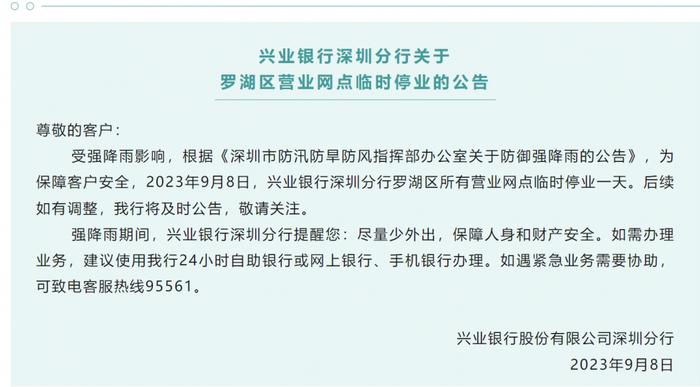 兴业银行深圳分行关于
罗湖区营业网点临时停业的公告

尊敬的客户：

受强降雨影响，根据《深圳市防汛防旱防风指挥部办公室关于防御强降雨的公告》，为保障客户安全，2023年9月8日，兴业银行深圳分行罗湖区所有营业网点临时停业一天。后续如有调整，我行将及时公告，敬请关注。

强降雨期间，兴业银行深圳分行提醒您：尽量少外出，保障人身和财产安全。如需办理业务，建议使用我行24小时自助银行或网上银行、手机银行办理。如遇紧急业务需要协助，可致电客服热线95561。

兴业银行股份有限公司深圳分行
2023年9月8日